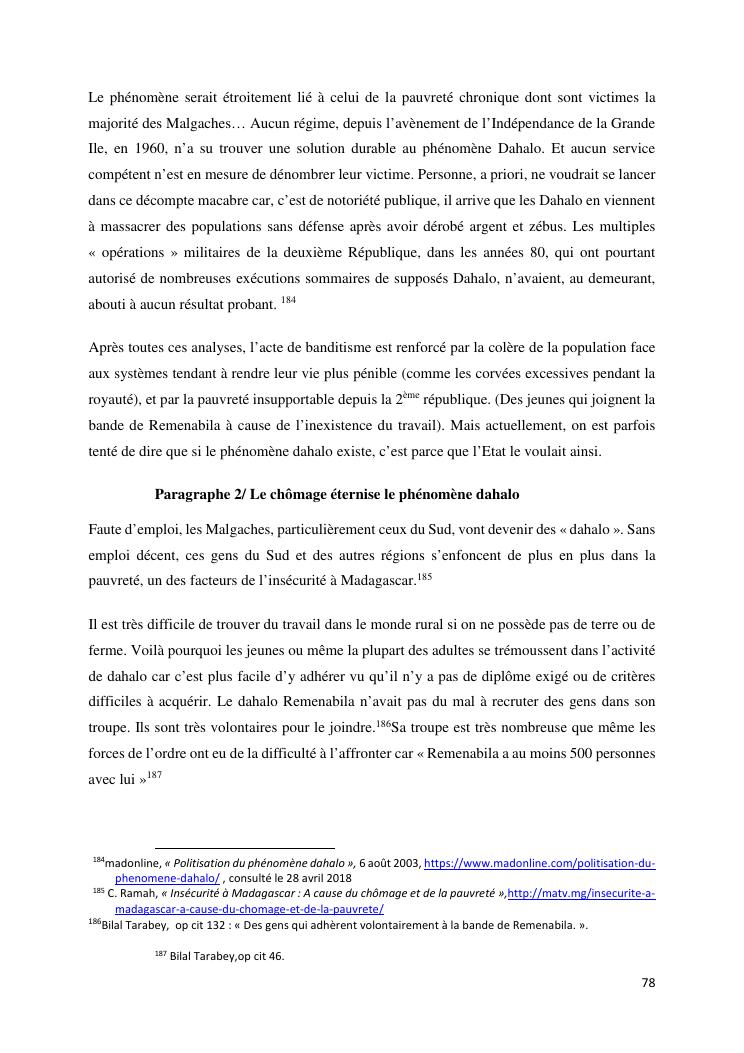 Le phénomène serait étroitement lié à celui de la pauvreté chronique dont sont victimes la majorité des Malgaches… Aucun régime, depuis l'avènement de l'Indépendance de la Grande Ile, en 1960, n'a su trouver une solution durable au phénomène Dahalo. Et aucun service compétent n'est en mesure de dénombrer leur victime. Personne, a priori, ne voudrait se lancer dans ce décompte macabre car, c'est de notoriété publique, il arrive que les Dahalo en viennent à massacrer des populations sans défense après avoir dérobé argent et zébus. Les multiples « opérations » militaires de la deuxième République, dans les années 80, qui ont pourtant autorisé de nombreuses exécutions sommaires de supposés Dahalo, n'avaient, au demeurant, abouti à aucun résultat probant. $^{184}$

Après toutes ces analyses, l'acte de banditisme est renforcé par la colère de la population face aux systèmes tendant à rendre leur vie plus pénible (comme les corvées excessives pendant la royauté), et par la pauvreté insupportable depuis la 2$^{ème}$ république. (Des jeunes qui joignent la bande de Remenabila à cause de l'inexistence du travail). Mais actuellement, on est parfois tenté de dire que si le phénomène dahalo existe, c'est parce que l'Etat le voulait ainsi.

Paragraphe 2/ Le chômage éternise le phénomène dahalo

Faute d'emploi, les Malgaches, particulièrement ceux du Sud, vont devenir des « dahalo ». Sans emploi décent, ces gens du Sud et des autres régions s'enfoncent de plus en plus dans la pauvreté, un des facteurs de l'insécurité à Madagascar.$^{185}$

Il est très difficile de trouver du travail dans le monde rural si on ne possède pas de terre ou de ferme. Voilà pourquoi les jeunes ou même la plupart des adultes se trémoussent dans l'activité de dahalo car c'est plus facile d'y adhérer vu qu'il n'y a pas de diplôme exigé ou de critères difficiles à acquérir. Le dahalo Remenabila n'avait pas du mal à recruter des gens dans son troupe. Ils sont très volontaires pour le joindre.$^{186}$Sa troupe est très nombreuse que même les forces de l'ordre ont eu de la difficulté à l'affronter car « Remenabila a au moins 500 personnes avec lui »$^{187}$

$^{184}$madonline, « Politisation du phénomène dahalo », 6 août 2003, https://www.madonline.com/politisation-du-phenomene-dahalo/ , consulté le 28 avril 2018
$^{185}$ C. Ramah, « Insécurité à Madagascar : A cause du chômage et de la pauvreté »,http://matv.mg/insecurite-a-madagascar-a-cause-du-chomage-et-de-la-pauvrete/
$^{186}$Bilal Tarabey, op cit 132 : « Des gens qui adhèrent volontairement à la bande de Remenabila. ».
$^{187}$ Bilal Tarabey,op cit 46.

78